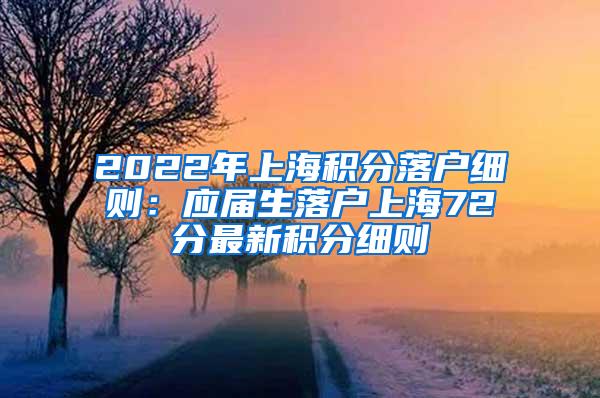 2022年上海积分落户细则：应届生落户上海72分最新积分细则